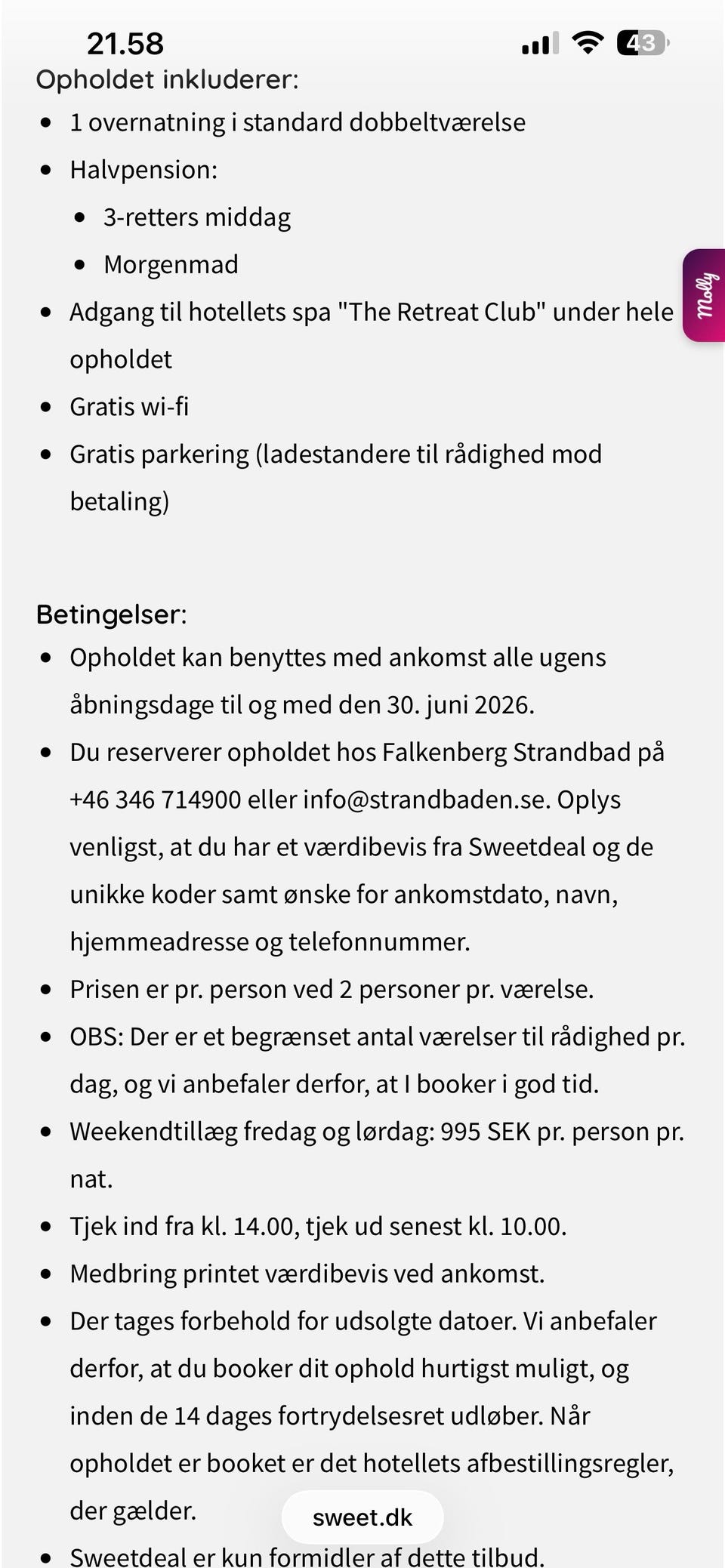 21.58

43

Opholdet inkluderer:

- 1 overnatning i standard dobbeltværelse
- Halvpension:
  - 3-retters middag
  - Morgenmad
- Adgang til hotellets spa "The Retreat Club" under hele opholdet
- Gratis wi-fi
- Gratis parkering (ladestandere til rådighed mod betaling)

Molly

Betingelser:

- Opholdet kan benyttes med ankomst alle ugens åbningsdage til og med den 30. juni 2026.
- Du reserverer opholdet hos Falkenberg Strandbad på +46 346 714900 eller info@strandbaden.se. Oplys venligst, at du har et værdibevis fra Sweetdeal og de unikke koder samt ønske for ankomstdato, navn, hjemmeadresse og telefonnummer.
- Prisen er pr. person ved 2 personer pr. værelse.
- OBS: Der er et begrænset antal værelser til rådighed pr. dag, og vi anbefaler derfor, at I booker i god tid.
- Weekendtillæg fredag og lørdag: 995 SEK pr. person pr. nat.
- Tjek ind fra kl. 14.00, tjek ud senest kl. 10.00.
- Medbring printet værdibevis ved ankomst.
- Der tages forbehold for udsolgte datoer. Vi anbefaler derfor, at du booker dit ophold hurtigst muligt, og inden de 14 dages fortrydelsesret udløber. Når opholdet er booket er det hotellets afbestillingsregler, der gælder.
- Sweetdeal er kun formidler af dette tilbud.

sweet.dk